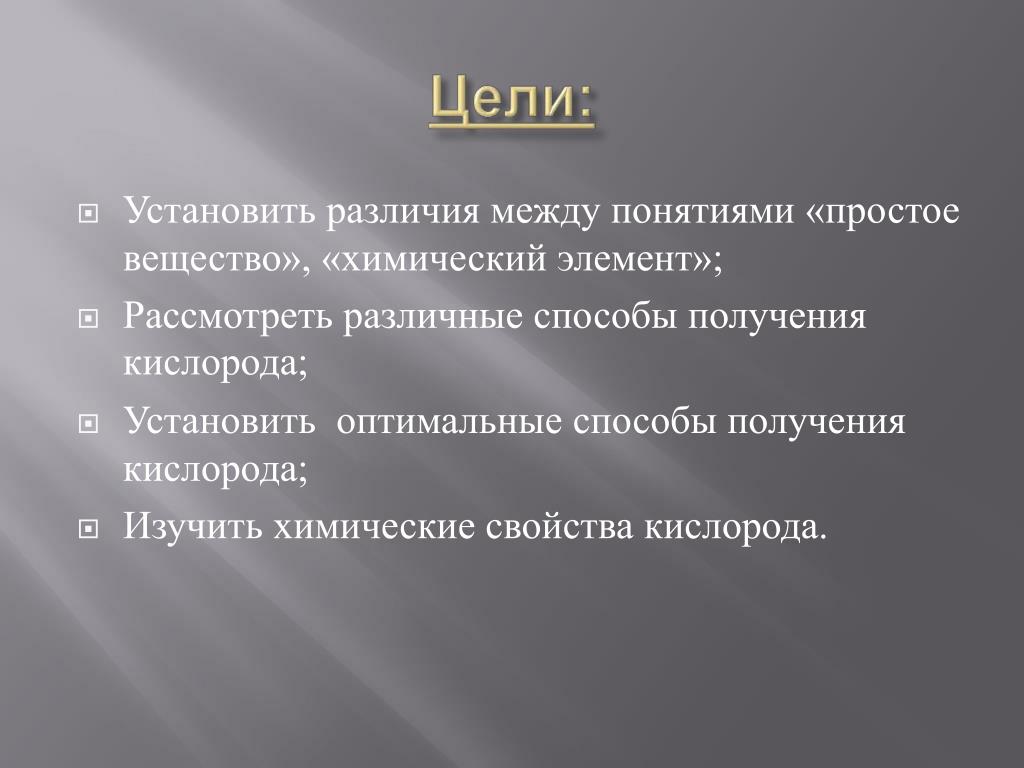 Цели:

Установить различия между понятиями «простое вещество», «химический элемент»;

Рассмотреть различные способы получения кислорода;

Установить  оптимальные способы получения кислорода;

Изучить химические свойства кислорода.